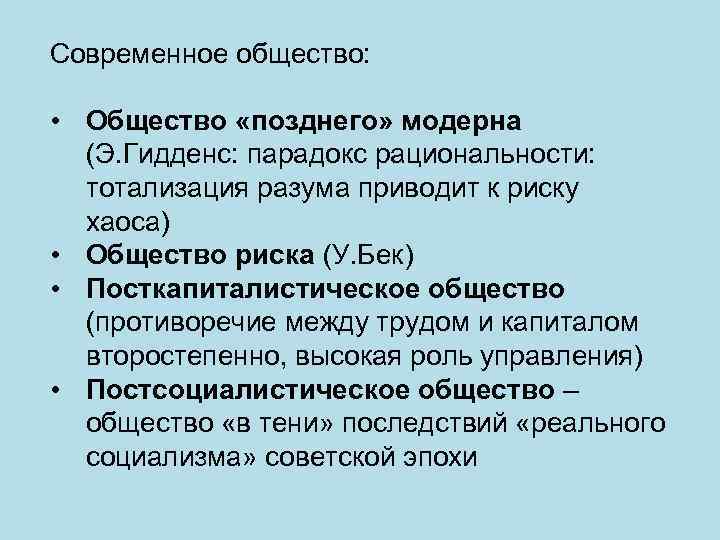 Современное общество:

• Общество «позднего» модерна (Э.Гидденс: парадокс рациональности: тотализация разума приводит к риску хаоса)
• Общество риска (У.Бек)
• Посткапиталистическое общество (противоречие между трудом и капиталом второстепенно, высокая роль управления)
• Постсоциалистическое общество – общество «в тени» последствий «реального социализма» советской эпохи